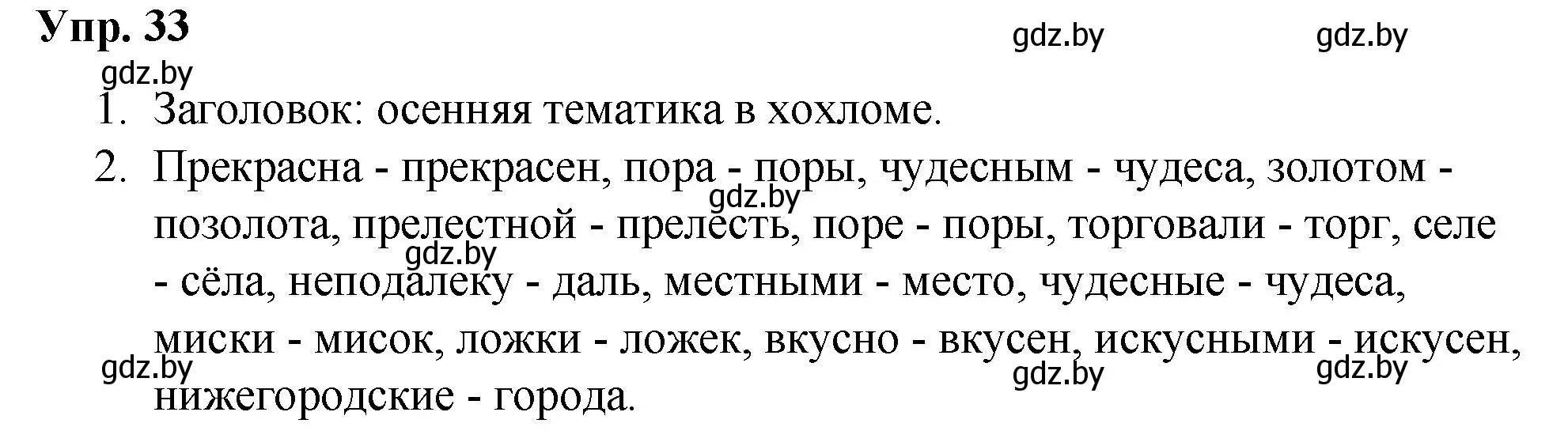 Упр. 33

gdz.by gdz.by

gdz.by

1. Заголовок: осенняя тематика в хохломе.

2. Прекрасна - прекрасен, пора - поры, чудесным - чудеса, золотом - позолота, прелестной - прелесть, поре - поры, торговали - торг, селе - сёла, неподалеку - даль, местными - место, чудесные - чудеса, миски - мисок, ложки - ложек, вкусно - вкусен, искусными - искусен, нижегородские - города.

gdz.by gdz.by gdz.by gdz.by gdz.by